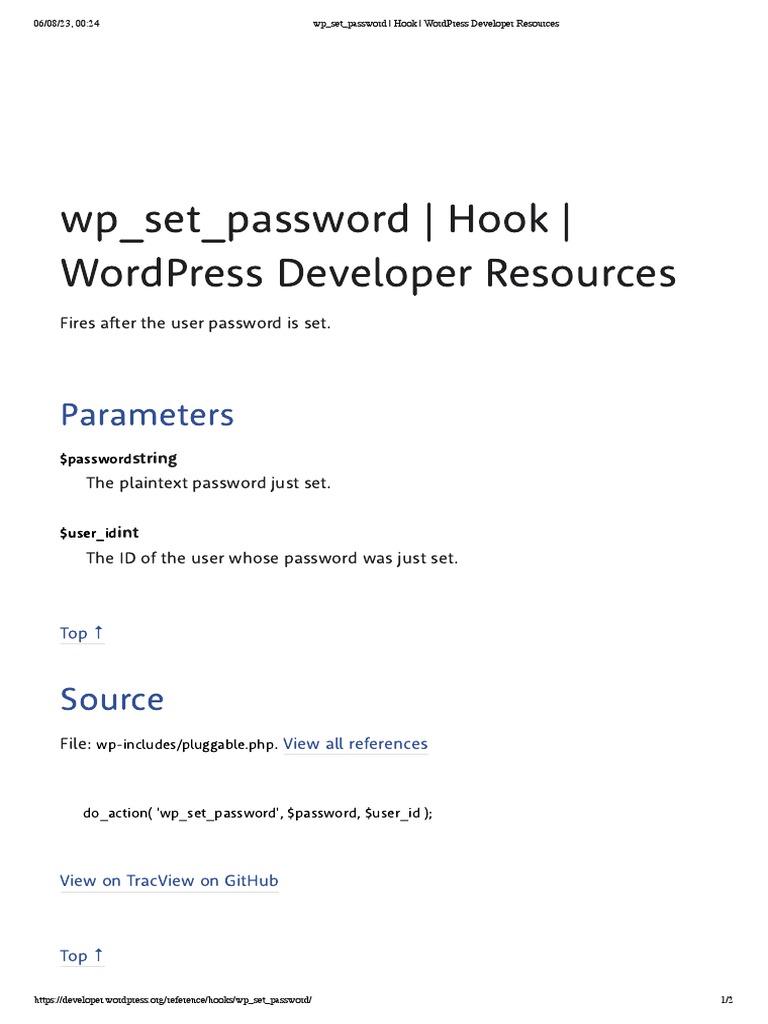 06/08/23, 00:24 wp_set_password | Hook | WordPress Developer Resources

wp_set_password | Hook | WordPress Developer Resources

Fires after the user password is set.

Parameters

$passwordstring
The plaintext password just set.

$user_idint
The ID of the user whose password was just set.

Top ↑

Source

File: wp-includes/pluggable.php. View all references

do_action( 'wp_set_password', $password, $user_id );

View on TracView on GitHub

Top ↑

https://developer.wordpress.org/reference/hooks/wp_set_password/ 1/2